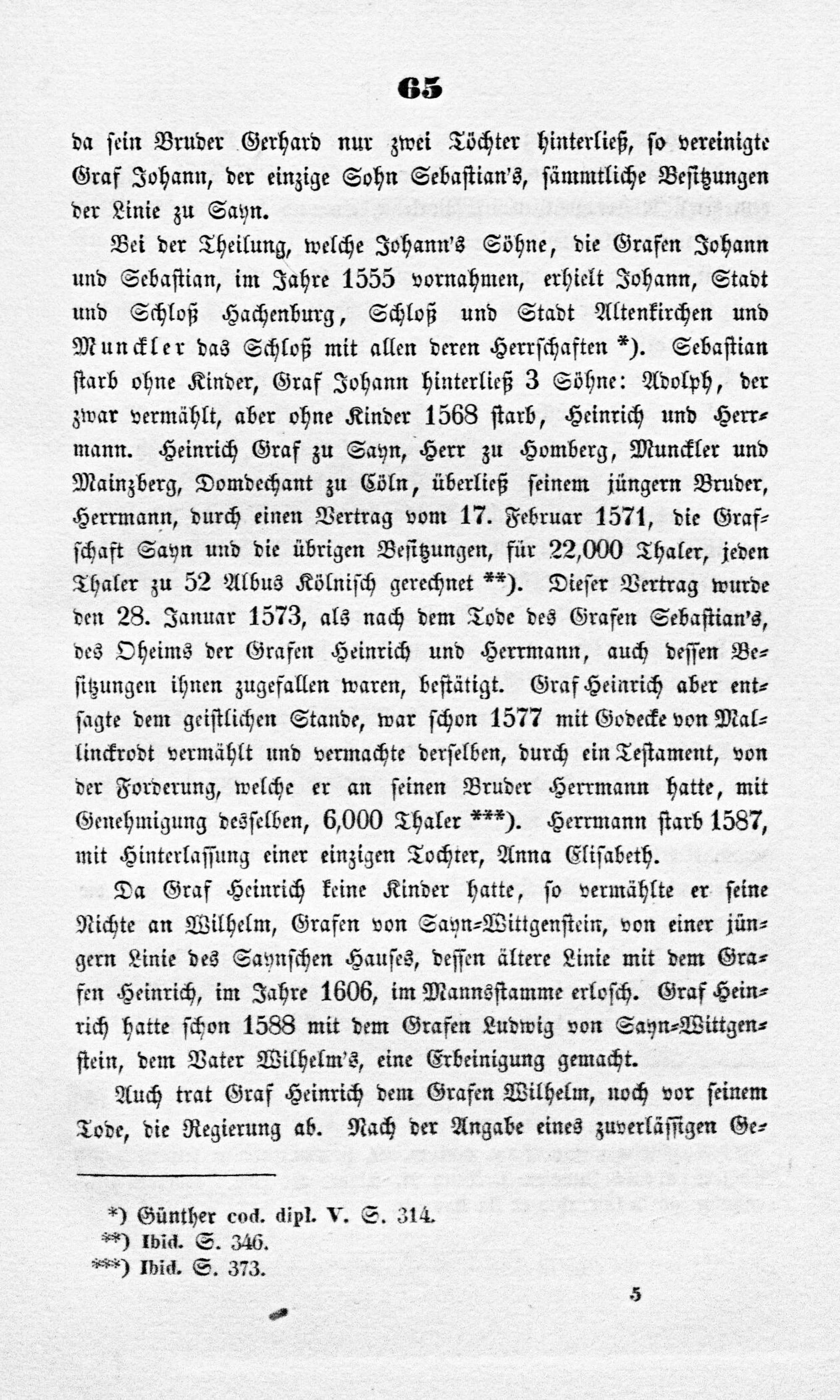 65

da sein Bruder Gerhard nur zwei Töchter hinterließ, so vereinigte Graf Johann, der einzige Sohn Sebastian's, sämmtliche Besitzungen der Linie zu Sayn.

Bei der Theilung, welche Johann's Söhne, die Grafen Johann und Sebastian, im Jahre 1555 vornahmen, erhielt Johann, Stadt und Schloß Hachenburg, Schloß und Stadt Altenkirchen und Munckler das Schloß mit allen deren Herrschaften *). Sebastian starb ohne Kinder, Graf Johann hinterließ 3 Söhne: Adolph, der zwar vermählt, aber ohne Kinder 1568 starb, Heinrich und Herrmann. Heinrich Graf zu Sayn, Herr zu Homberg, Munckler und Mainzberg, Domdechant zu Cöln, überließ seinem jüngern Bruder, Herrmann, durch einen Vertrag vom 17. Februar 1571, die Grafschaft Sayn und die übrigen Besitzungen, für 22,000 Thaler, jeden Thaler zu 52 Albus Kölnisch gerechnet **). Dieser Vertrag wurde den 28. Januar 1573, als nach dem Tode des Grafen Sebastian's, des Oheims der Grafen Heinrich und Herrmann, auch dessen Besitzungen ihnen zugefallen waren, bestätigt. Graf Heinrich aber entsagte dem geistlichen Stande, war schon 1577 mit Godecke von Mallinckrodt vermählt und vermachte derselben, durch ein Testament, von der Forderung, welche er an seinen Bruder Herrmann hatte, mit Genehmigung desselben, 6,000 Thaler ***). Herrmann starb 1587, mit Hinterlassung einer einzigen Tochter, Anna Elisabeth.

Da Graf Heinrich keine Kinder hatte, so vermählte er seine Nichte an Wilhelm, Grafen von Sayn-Wittgenstein, von einer jüngern Linie des Saynschen Hauses, dessen ältere Linie mit dem Grafen Heinrich, im Jahre 1606, im Mannsstamme erlosch. Graf Heinrich hatte schon 1588 mit dem Grafen Ludwig von Sayn-Wittgenstein, dem Vater Wilhelm's, eine Erbeinigung gemacht.

Auch trat Graf Heinrich dem Grafen Wilhelm, noch vor seinem Tode, die Regierung ab. Nach der Angabe eines zuverlässigen Ge-

*) Günther cod. dipl. V. S. 314.
**) Ibid. S. 346.
***) Ibid. S. 373.

5